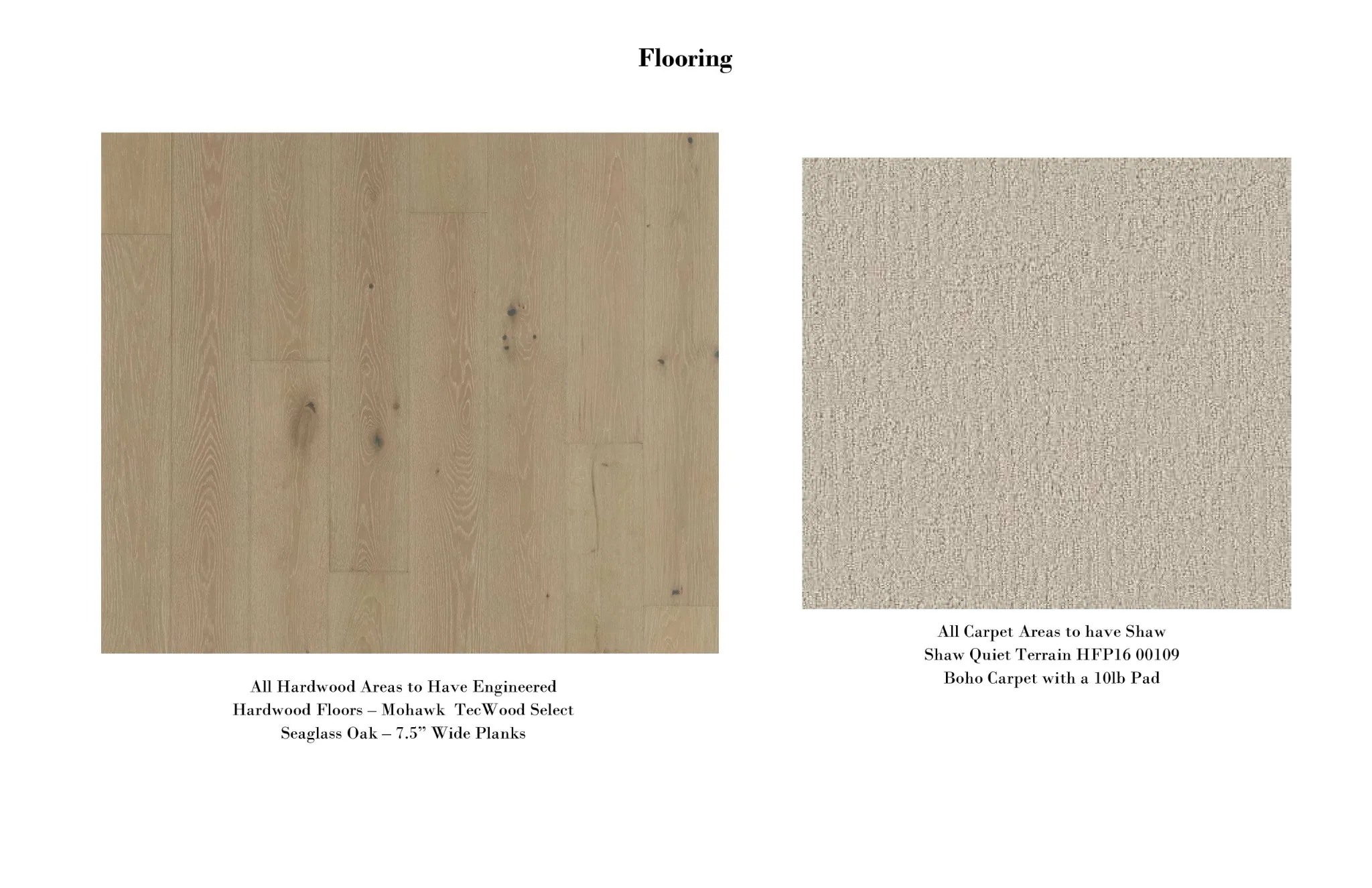 Flooring

All Hardwood Areas to Have Engineered Hardwood Floors – Mohawk TecWood Select Seaglass Oak – 7.5" Wide Planks

All Carpet Areas to have Shaw Shaw Quiet Terrain HFP16 00109 Boho Carpet with a 10lb Pad